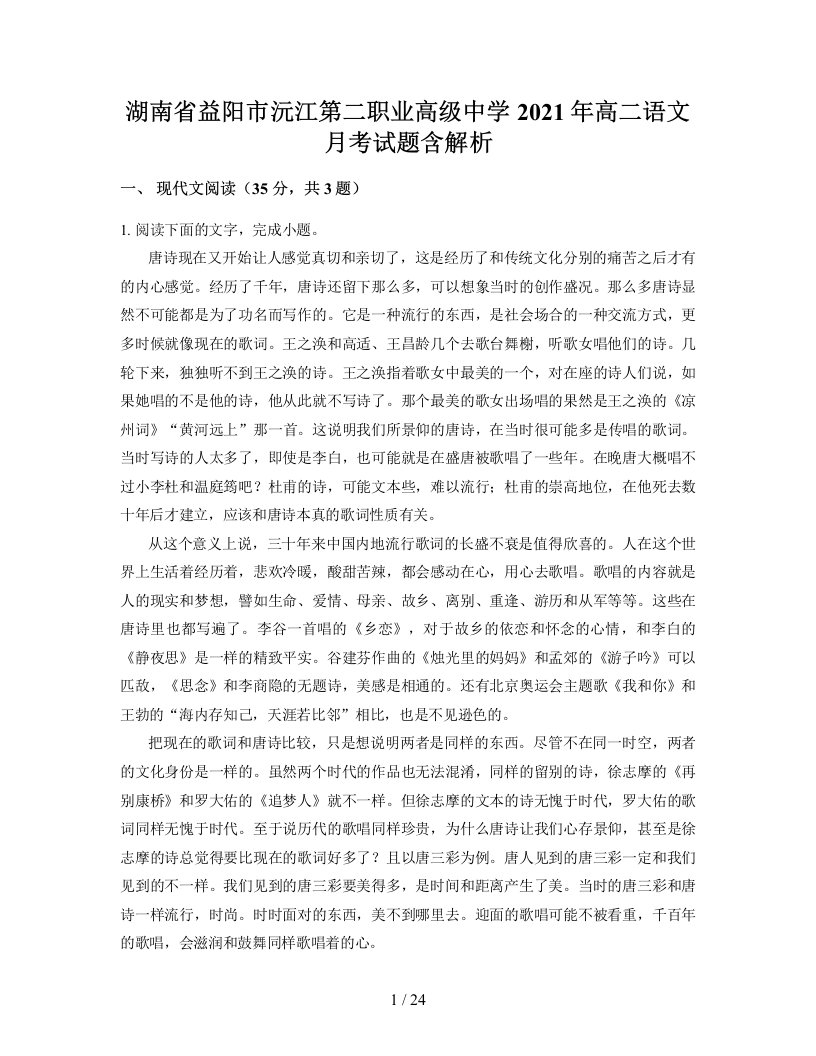 湖南省益阳市沅江第二职业高级中学 2021 年高二语文月考试题含解析

一、 现代文阅读（35 分，共 3 题）

1. 阅读下面的文字，完成小题。

唐诗现在又开始让人感觉真切和亲切了，这是经历了和传统文化分别的痛苦之后才有的内心感觉。经历了千年，唐诗还留下那么多，可以想象当时的创作盛况。那么多唐诗显然不可能都是为了功名而写作的。它是一种流行的东西，是社会场合的一种交流方式，更多时候就像现在的歌词。王之涣和高适、王昌龄几个去歌台舞榭，听歌女唱他们的诗。几轮下来，独独听不到王之涣的诗。王之涣指着歌女中最美的一个，对在座的诗人们说，如果她唱的不是他的诗，他从此就不写诗了。那个最美的歌女出场唱的果然是王之涣的《凉州词》“黄河远上”那一首。这说明我们所景仰的唐诗，在当时很可能多是传唱的歌词。当时写诗的人太多了，即使是李白，也可能就是在盛唐被歌唱了一些年。在晚唐大概唱不过小李杜和温庭筠吧？杜甫的诗，可能文本些，难以流行；杜甫的崇高地位，在他死去数十年后才建立，应该和唐诗本真的歌词性质有关。

从这个意义上说，三十年来中国内地流行歌词的长盛不衰是值得欣喜的。人在这个世界上生活着经历着，悲欢冷暖，酸甜苦辣，都会感动在心，用心去歌唱。歌唱的内容就是人的现实和梦想，譬如生命、爱情、母亲、故乡、离别、重逢、游历和从军等等。这些在唐诗里也都写遍了。李谷一首唱的《乡恋》，对于故乡的依恋和怀念的心情，和李白的《静夜思》是一样的精致平实。谷建芬作曲的《烛光里的妈妈》和孟郊的《游子吟》可以匹敌，《思念》和李商隐的无题诗，美感是相通的。还有北京奥运会主题歌《我和你》和王勃的“海内存知己，天涯若比邻”相比，也是不见逊色的。

把现在的歌词和唐诗比较，只是想说明两者是同样的东西。尽管不在同一时空，两者的文化身份是一样的。虽然两个时代的作品也无法混淆，同样的留别的诗，徐志摩的《再别康桥》和罗大佑的《追梦人》就不一样。但徐志摩的文本的诗无愧于时代，罗大佑的歌词同样无愧于时代。至于说历代的歌唱同样珍贵，为什么唐诗让我们心存景仰，甚至是徐志摩的诗总觉得要比现在的歌词好多了？且以唐三彩为例。唐人见到的唐三彩一定和我们见到的不一样。我们见到的唐三彩要美得多，是时间和距离产生了美。当时的唐三彩和唐诗一样流行，时尚。时时面对的东西，美不到哪里去。迎面的歌唱可能不被看重，千百年的歌唱，会滋润和鼓舞同样歌唱着的心。

1 / 24